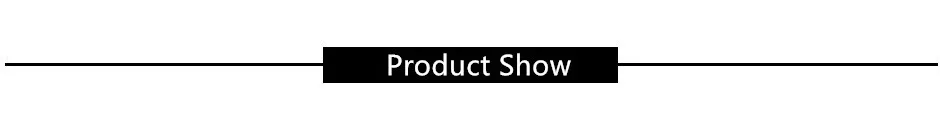 Product Show